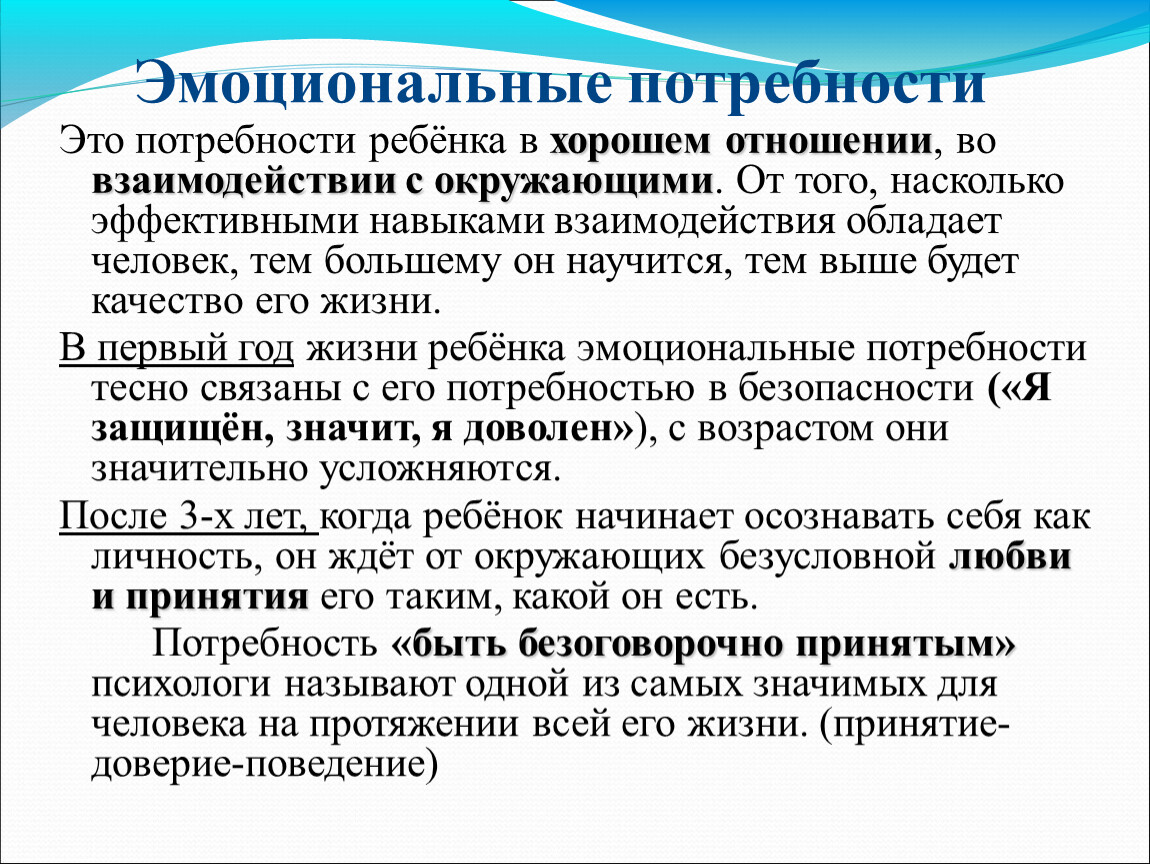 Эмоциональные потребности

Это потребности ребёнка в хорошем отношении, во взаимодействии с окружающими. От того, насколько эффективными навыками взаимодействия обладает человек, тем большему он научится, тем выше будет качество его жизни.

В первый год жизни ребёнка эмоциональные потребности тесно связаны с его потребностью в безопасности («Я защищён, значит, я доволен»), с возрастом они значительно усложняются.

После 3-х лет, когда ребёнок начинает осознавать себя как личность, он ждёт от окружающих безусловной любви и принятия его таким, какой он есть.

Потребность «быть безоговорочно принятым» психологи называют одной из самых значимых для человека на протяжении всей его жизни. (принятие-доверие-поведение)